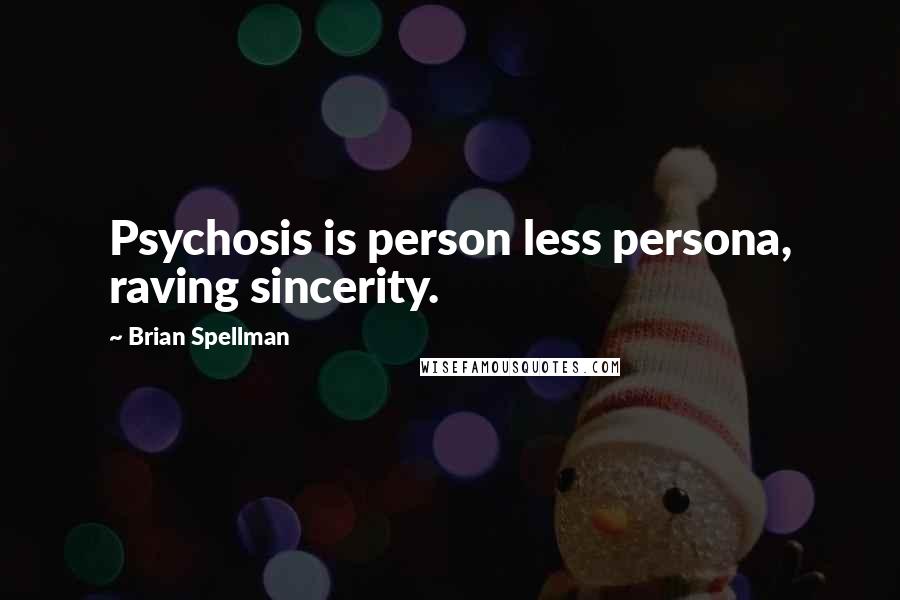 Psychosis is person less persona, raving sincerity.

~ Brian Spellman

WISEFAMOUSQUOTES.COM